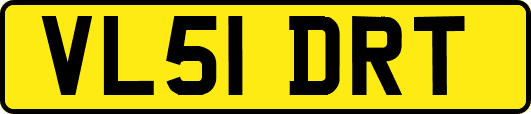 VL51 DRT